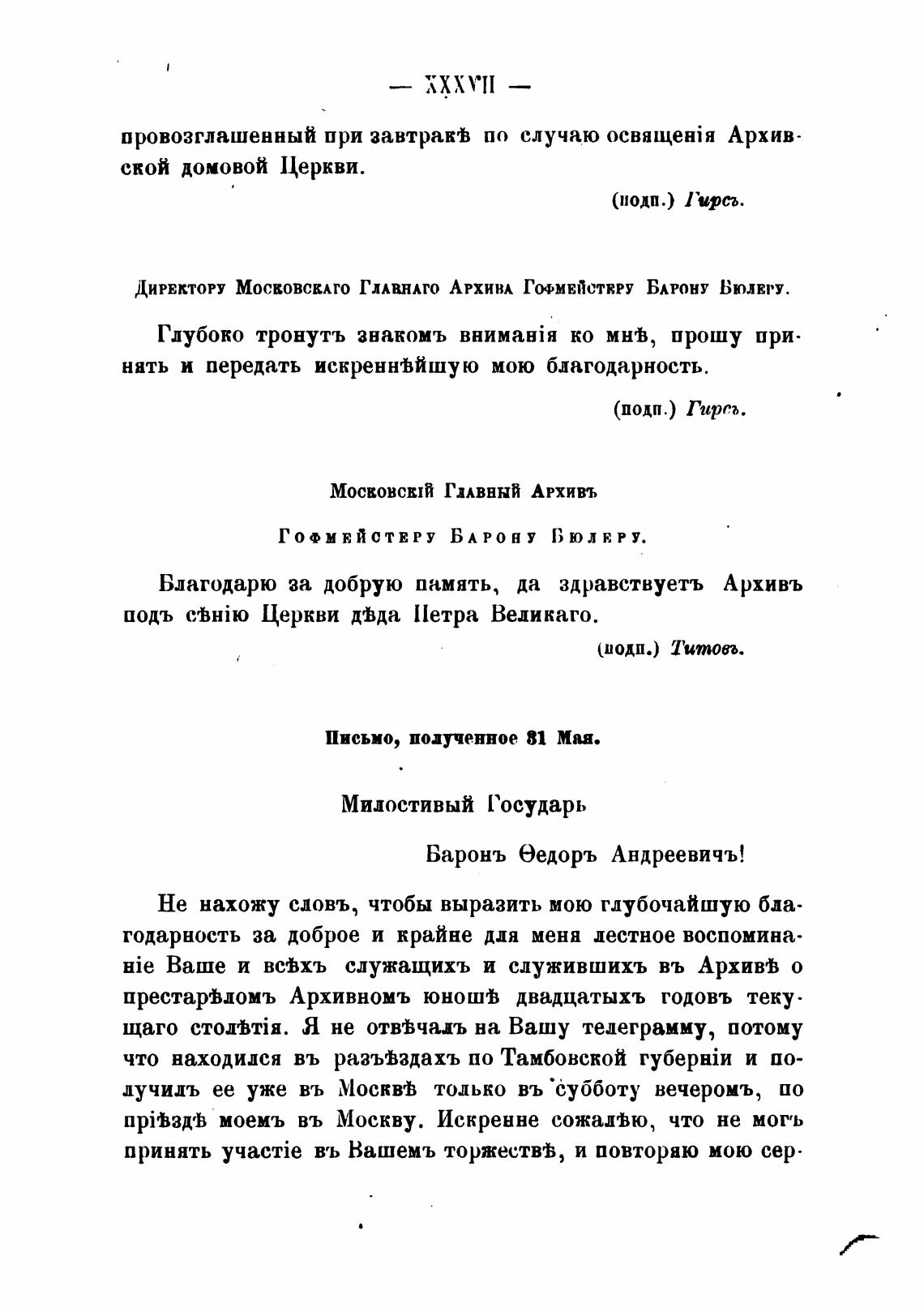 — XXXVII —

провозглашенный при завтракѣ по случаю освященія Архивской домовой Церкви.

(подп.) Гирсъ.

Директору Московскаго Главнаго Архива Гофмейстеру Барону Бюлеру.

Глубоко тронутъ знакомъ вниманія ко мнѣ, прошу принять и передать искреннѣйшую мою благодарность.

(подп.) Гирсъ.

Московскій Главный Архивъ

Гофмейстеру Барону Бюлеру.

Благодарю за добрую память, да здравствуетъ Архивъ подъ сѣнію Церкви дѣда Петра Великаго.

(подп.) Титовъ.

Письмо, полученное 31 Мая.

Милостивый Государь

Баронъ Ѳедоръ Андреевичъ!

Не нахожу словъ, чтобы выразить мою глубочайшую благодарность за доброе и крайне для меня лестное воспоминаніе Ваше и всѣхъ служащихъ и служившихъ въ Архивѣ о престарѣломъ Архивномъ юношѣ двадцатыхъ годовъ текущаго столѣтія. Я не отвѣчалъ на Вашу телеграмму, потому что находился въ разъѣздахъ по Тамбовской губерніи и получилъ ее уже въ Москвѣ только въ субботу вечеромъ, по пріѣздѣ моемъ въ Москву. Искренне сожалѣю, что не могъ принять участіе въ Вашемъ торжествѣ, и повторяю мою сер-